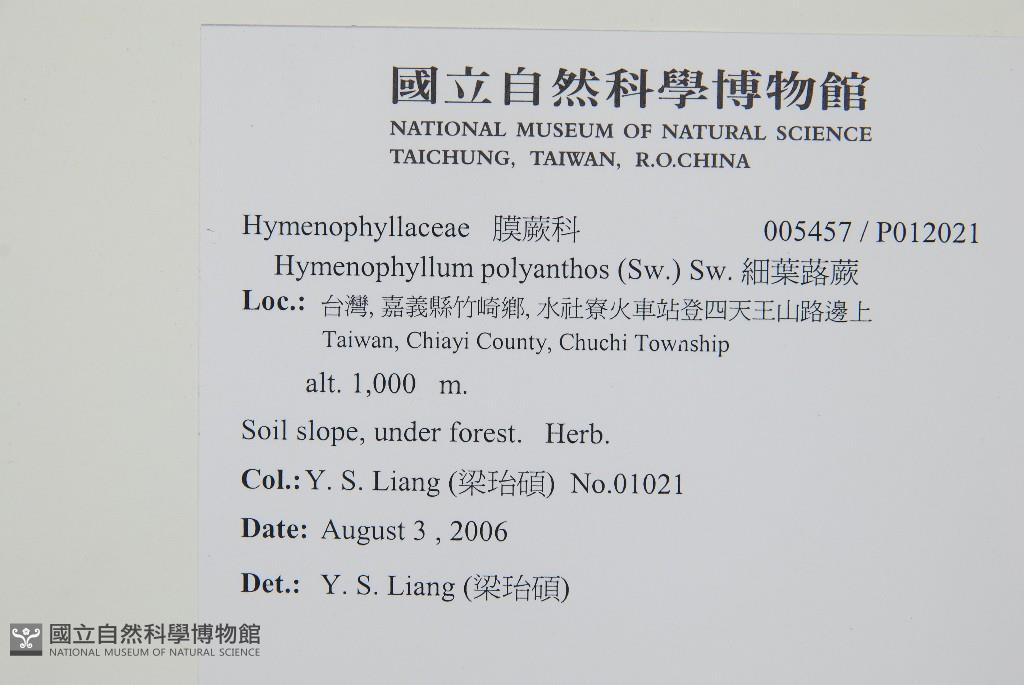 國立自然科學博物館
NATIONAL MUSEUM OF NATURAL SCIENCE
TAICHUNG, TAIWAN, R.O.CHINA

Hymenophyllaceae 膜蕨科 005457 / P012021

Hymenophyllum polyanthos (Sw.) Sw. 細葉蕗蕨

Loc.: 台灣, 嘉義縣竹崎鄉, 水社寮火車站登四天王山路邊上
Taiwan, Chiayi County, Chuchi Township

alt. 1,000 m.

Soil slope, under forest. Herb.

Col.: Y. S. Liang (梁珆碩) No.01021

Date: August 3 , 2006

Det.: Y. S. Liang (梁珆碩)

國立自然科學博物館
NATIONAL MUSEUM OF NATURAL SCIENCE